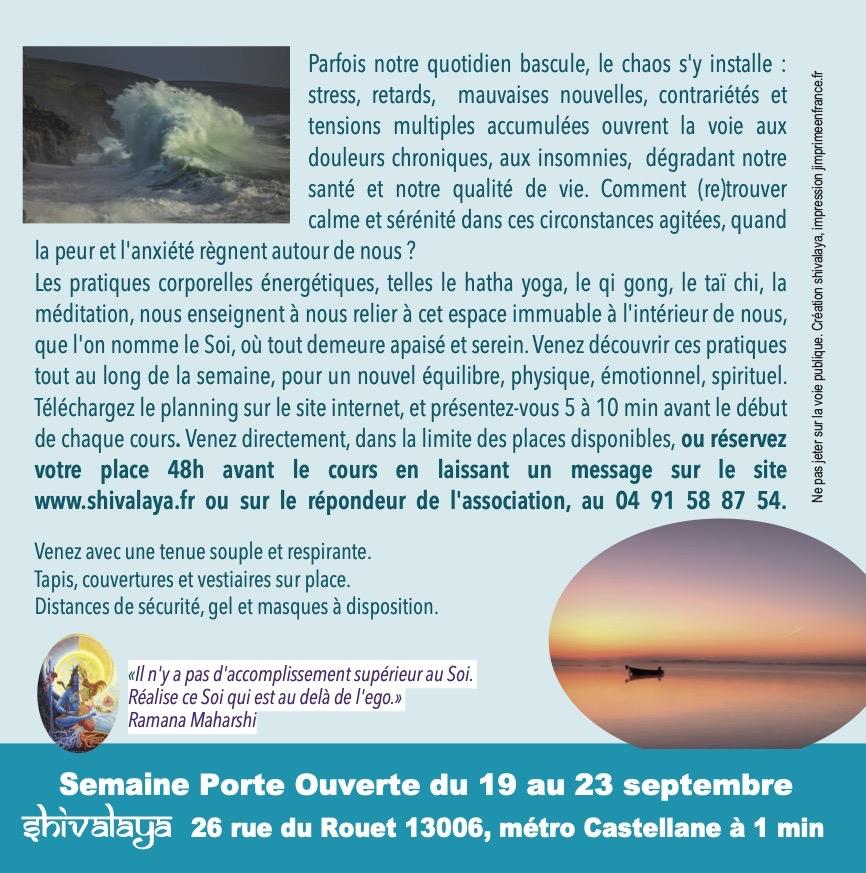 Parfois notre quotidien bascule, le chaos s'y installe : stress, retards, mauvaises nouvelles, contrariétés et tensions multiples accumulées ouvrent la voie aux douleurs chroniques, aux insomnies, dégradant notre santé et notre qualité de vie. Comment (re)trouver calme et sérénité dans ces circonstances agitées, quand la peur et l'anxiété règnent autour de nous ?
Les pratiques corporelles énergétiques, telles le hatha yoga, le qi gong, le taï chi, la méditation, nous enseignent à nous relier à cet espace immuable à l'intérieur de nous, que l'on nomme le Soi, où tout demeure apaisé et serein. Venez découvrir ces pratiques tout au long de la semaine, pour un nouvel équilibre, physique, émotionnel, spirituel. Téléchargez le planning sur le site internet, et présentez-vous 5 à 10 min avant le début de chaque cours. Venez directement, dans la limite des places disponibles, ou réservez votre place 48h avant le cours en laissant un message sur le site www.shivalaya.fr ou sur le répondeur de l'association, au 04 91 58 87 54.

Ne pas jeter sur la voie publique. Création shivalaya, impression jimprimeenfrance.fr

Venez avec une tenue souple et respirante.
Tapis, couvertures et vestiaires sur place.
Distances de sécurité, gel et masques à disposition.

«Il n'y a pas d'accomplissement supérieur au Soi.
Réalise ce Soi qui est au delà de l'ego.»
Ramana Maharshi

Semaine Porte Ouverte du 19 au 23 septembre
shivalaya 26 rue du Rouet 13006, métro Castellane à 1 min